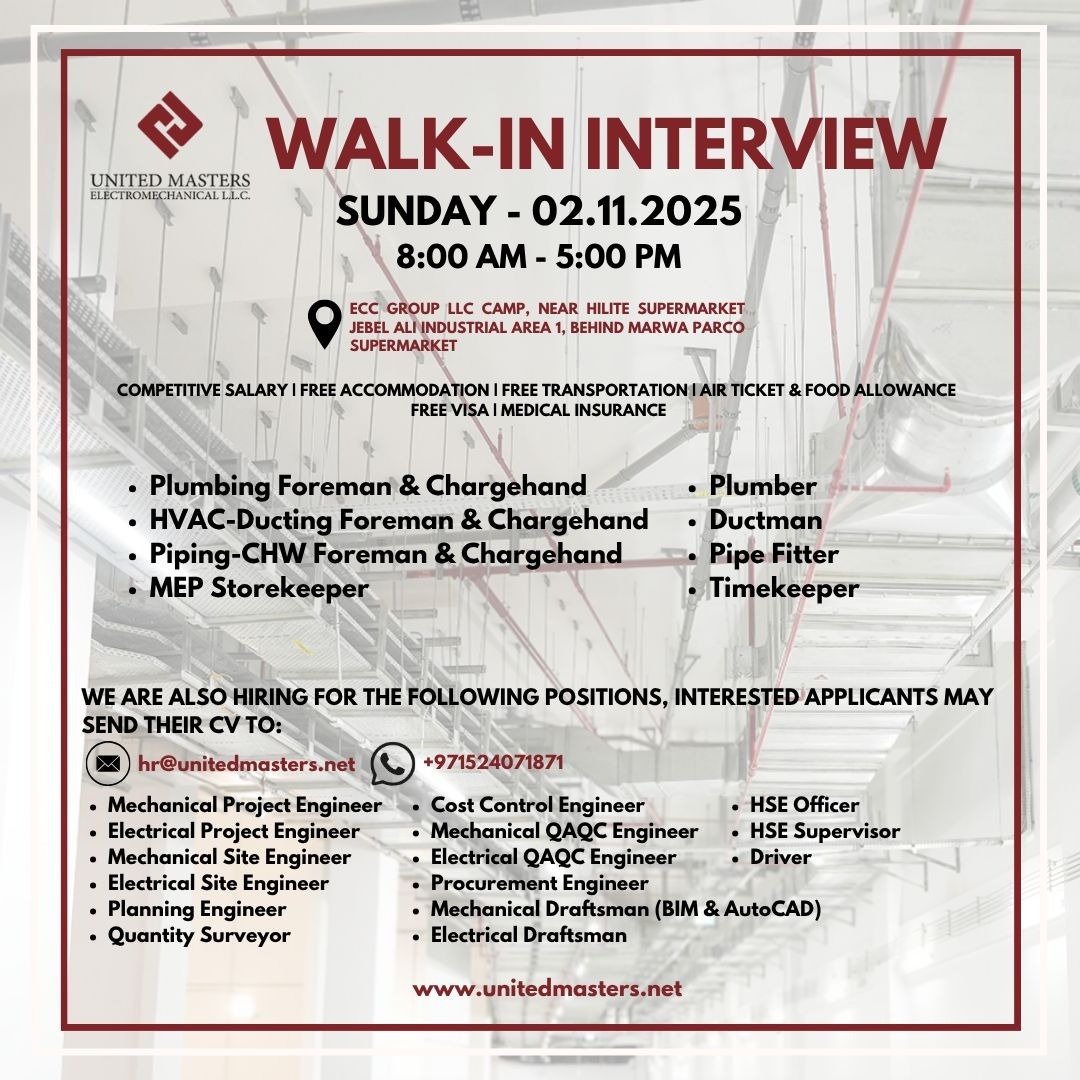 UNITED MASTERS
ELECTROMECHANICAL L.L.C.

WALK-IN INTERVIEW

SUNDAY - 02.11.2025

8:00 AM - 5:00 PM

ECC GROUP LLC CAMP, NEAR HILITE SUPERMARKET JEBEL ALI INDUSTRIAL AREA 1, BEHIND MARWA PARCO SUPERMARKET

COMPETITIVE SALARY | FREE ACCOMMODATION | FREE TRANSPORTATION | AIR TICKET & FOOD ALLOWANCE
FREE VISA | MEDICAL INSURANCE

- Plumbing Foreman & Chargehand
- HVAC-Ducting Foreman & Chargehand
- Piping-CHW Foreman & Chargehand
- MEP Storekeeper

- Plumber
- Ductman
- Pipe Fitter
- Timekeeper

WE ARE ALSO HIRING FOR THE FOLLOWING POSITIONS, INTERESTED APPLICANTS MAY SEND THEIR CV TO:

hr@unitedmasters.net +971524071871

- Mechanical Project Engineer
- Electrical Project Engineer
- Mechanical Site Engineer
- Electrical Site Engineer
- Planning Engineer
- Quantity Surveyor

- Cost Control Engineer
- Mechanical QAQC Engineer
- Electrical QAQC Engineer
- Procurement Engineer
- Mechanical Draftsman (BIM & AutoCAD)
- Electrical Draftsman

- HSE Officer
- HSE Supervisor
- Driver

www.unitedmasters.net